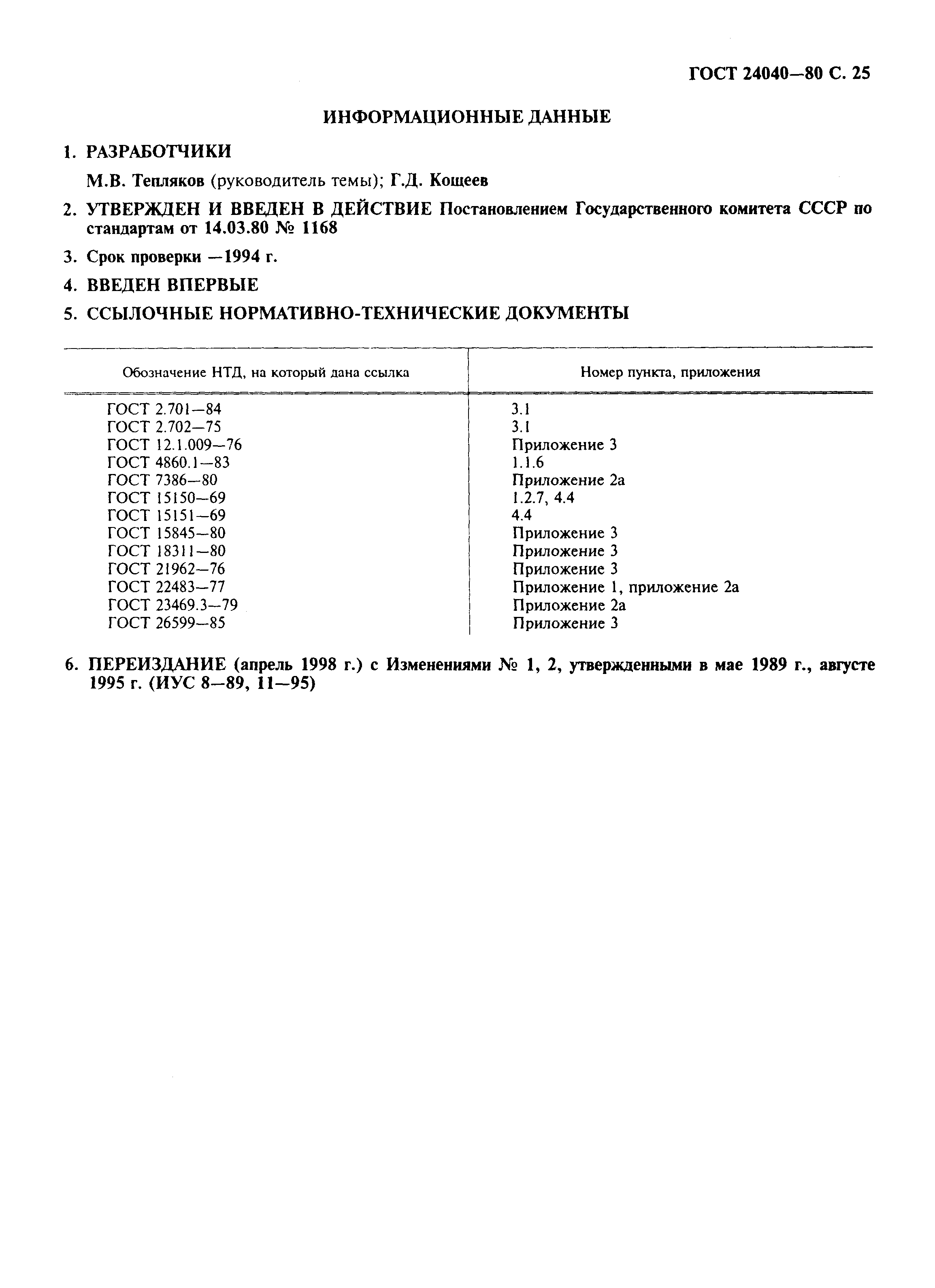 ГОСТ 24040—80 С. 25

ИНФОРМАЦИОННЫЕ ДАННЫЕ

1. РАЗРАБОТЧИКИ

М.В. Тепляков (руководитель темы); Г.Д. Кощеев

2. УТВЕРЖДЕН И ВВЕДЕН В ДЕЙСТВИЕ Постановлением Государственного комитета СССР по стандартам от 14.03.80 № 1168

3. Срок проверки —1994 г.

4. ВВЕДЕН ВПЕРВЫЕ

5. ССЫЛОЧНЫЕ НОРМАТИВНО-ТЕХНИЧЕСКИЕ ДОКУМЕНТЫ

| Обозначение НТД, на который дана ссылка | Номер пункта, приложения |
|---|---|
| ГОСТ 2.701—84 | 3.1 |
| ГОСТ 2.702—75 | 3.1 |
| ГОСТ 12.1.009—76 | Приложение 3 |
| ГОСТ 4860.1—83 | 1.1.6 |
| ГОСТ 7386—80 | Приложение 2а |
| ГОСТ 15150—69 | 1.2.7, 4.4 |
| ГОСТ 15151—69 | 4.4 |
| ГОСТ 15845—80 | Приложение 3 |
| ГОСТ 18311—80 | Приложение 3 |
| ГОСТ 21962—76 | Приложение 3 |
| ГОСТ 22483—77 | Приложение 1, приложение 2а |
| ГОСТ 23469.3—79 | Приложение 2а |
| ГОСТ 26599—85 | Приложение 3 |

6. ПЕРЕИЗДАНИЕ (апрель 1998 г.) с Изменениями № 1, 2, утвержденными в мае 1989 г., августе 1995 г. (ИУС 8—89, 11—95)